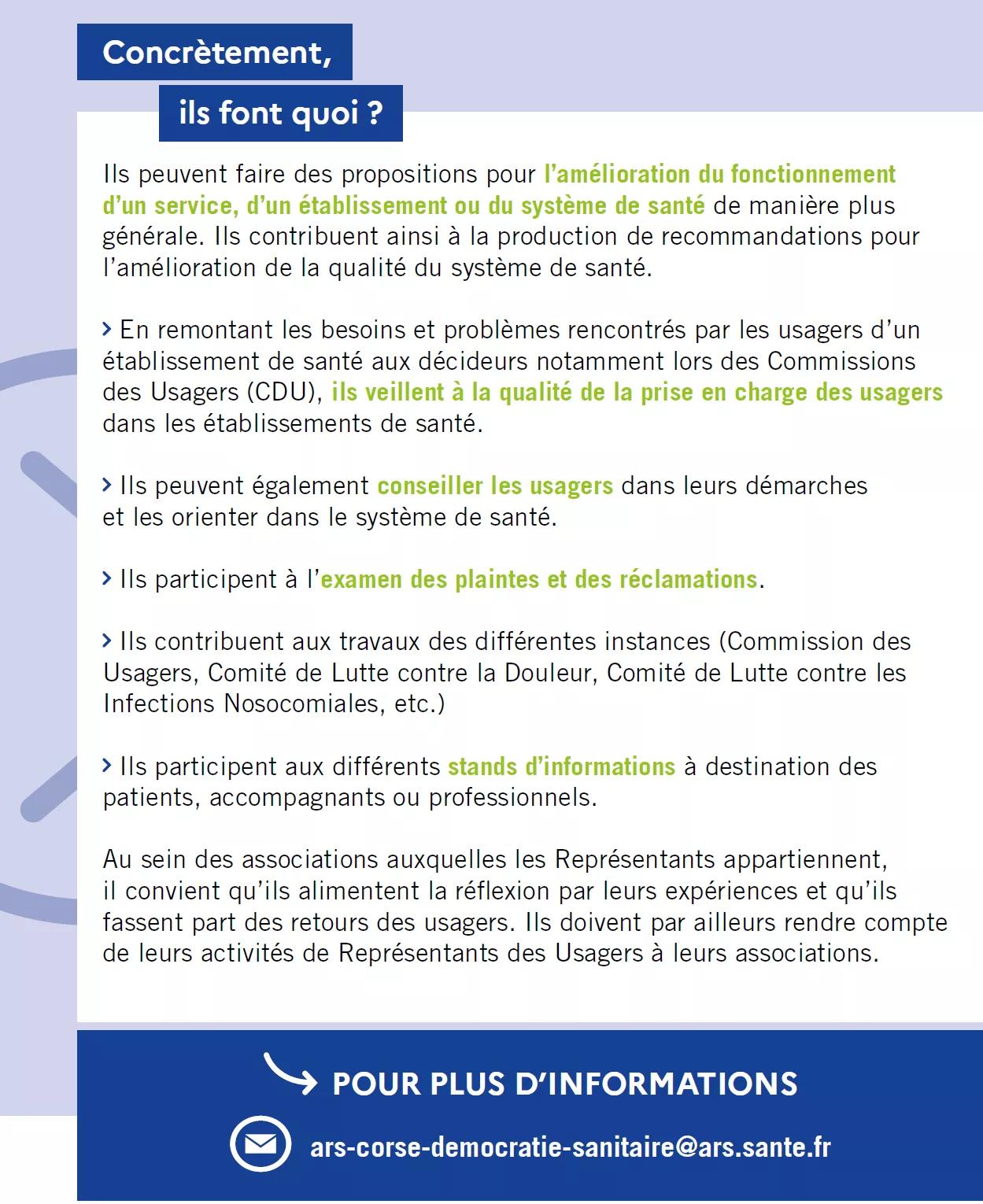 Concrètement,
ils font quoi ?

Ils peuvent faire des propositions pour l'amélioration du fonctionnement d'un service, d'un établissement ou du système de santé de manière plus générale. Ils contribuent ainsi à la production de recommandations pour l'amélioration de la qualité du système de santé.

> En remontant les besoins et problèmes rencontrés par les usagers d'un établissement de santé aux décideurs notamment lors des Commissions des Usagers (CDU), ils veillent à la qualité de la prise en charge des usagers dans les établissements de santé.

> Ils peuvent également conseiller les usagers dans leurs démarches et les orienter dans le système de santé.

> Ils participent à l'examen des plaintes et des réclamations.

> Ils contribuent aux travaux des différentes instances (Commission des Usagers, Comité de Lutte contre la Douleur, Comité de Lutte contre les Infections Nosocomiales, etc.)

> Ils participent aux différents stands d'informations à destination des patients, accompagnants ou professionnels.

Au sein des associations auxquelles les Représentants appartiennent, il convient qu'ils alimentent la réflexion par leurs expériences et qu'ils fassent part des retours des usagers. Ils doivent par ailleurs rendre compte de leurs activités de Représentants des Usagers à leurs associations.

POUR PLUS D'INFORMATIONS

ars-corse-democratie-sanitaire@ars.sante.fr